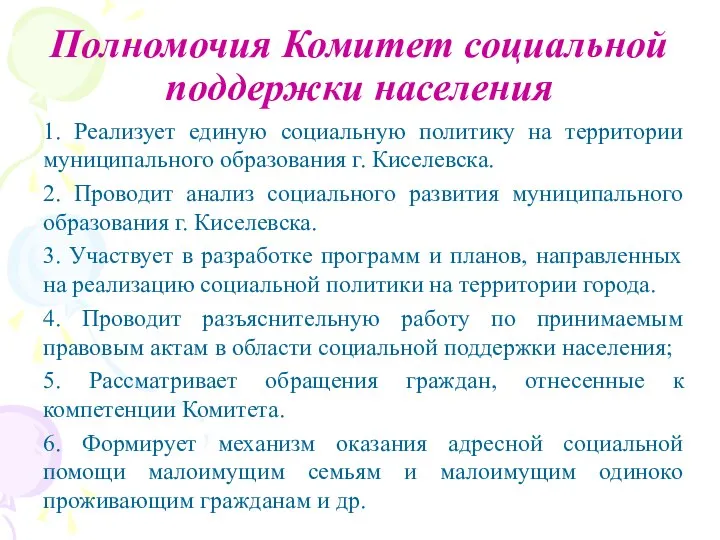 Полномочия Комитет социальной поддержки населения

1. Реализует единую социальную политику на территории муниципального образования г. Киселевска.

2. Проводит анализ социального развития муниципального образования г. Киселевска.

3. Участвует в разработке программ и планов, направленных на реализацию социальной политики на территории города.

4. Проводит разъяснительную работу по принимаемым правовым актам в области социальной поддержки населения;

5. Рассматривает обращения граждан, отнесенные к компетенции Комитета.

6. Формирует механизм оказания адресной социальной помощи малоимущим семьям и малоимущим одиноко проживающим гражданам и др.